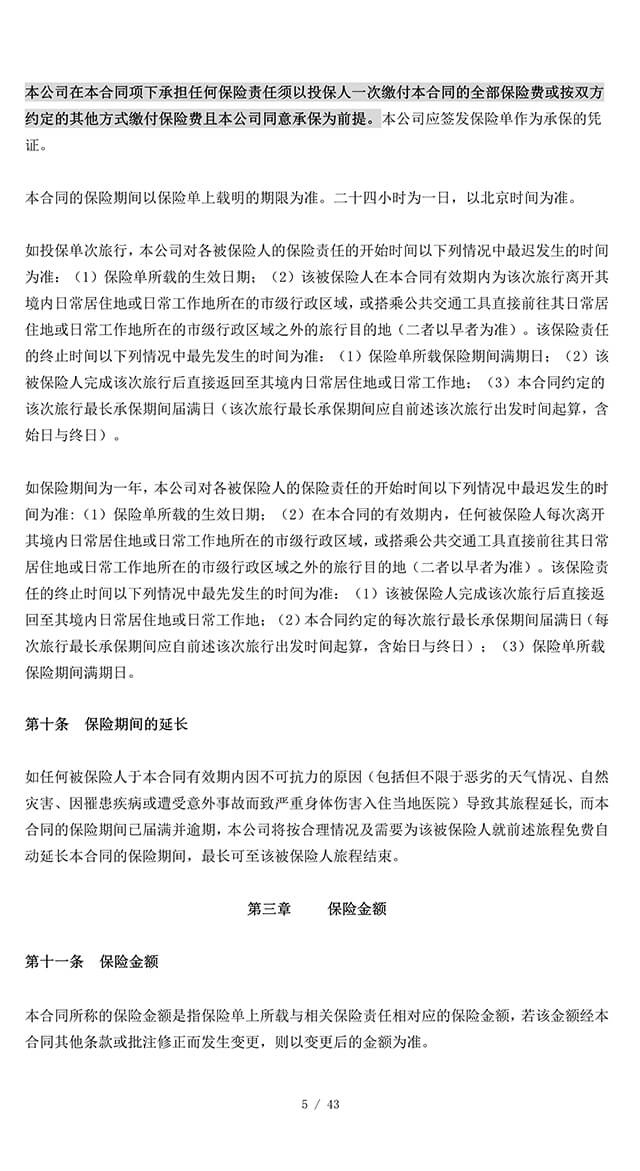 本公司在本合同项下承担任何保险责任须以投保人一次缴付本合同的全部保险费或按双方约定的其他方式缴付保险费且本公司同意承保为前提。本公司应签发保险单作为承保的凭证。

本合同的保险期间以保险单上载明的期限为准。二十四小时为一日，以北京时间为准。

如投保单次旅行，本公司对各被保险人的保险责任的开始时间以下列情况中最迟发生的时间为准：（1）保险单所载的生效日期；（2）该被保险人在本合同有效期内为该次旅行离开其境内日常居住地或日常工作地所在的市级行政区域，或搭乘公共交通工具直接前往其日常居住地或日常工作地所在的市级行政区域之外的旅行目的地（二者以早者为准）。该保险责任的终止时间以下列情况中最先发生的时间为准：（1）保险单所载保险期间满期日；（2）该被保险人完成该次旅行后直接返回至其境内日常居住地或日常工作地；（3）本合同约定的该次旅行最长承保期间届满日（该次旅行最长承保期间应自前述该次旅行出发时间起算，含始日与终日）。

如保险期间为一年，本公司对各被保险人的保险责任的开始时间以下列情况中最迟发生的时间为准：（1）保险单所载的生效日期；（2）在本合同的有效期内，任何被保险人每次离开其境内日常居住地或日常工作地所在的市级行政区域，或搭乘公共交通工具直接前往其日常居住地或日常工作地所在的市级行政区域之外的旅行目的地（二者以早者为准）。该保险责任的终止时间以下列情况中最先发生的时间为准：（1）该被保险人完成该次旅行后直接返回至其境内日常居住地或日常工作地；（2）本合同约定的每次旅行最长承保期间届满日（每次旅行最长承保期间应自前述该次旅行出发时间起算，含始日与终日）；（3）保险单所载保险期间满期日。

第十条　保险期间的延长

如任何被保险人于本合同有效期内因不可抗力的原因（包括但不限于恶劣的天气情况、自然灾害、因罹患疾病或遭受意外事故而致严重身体伤害入住当地医院）导致其旅程延长，而本合同的保险期间已届满并逾期，本公司将按合理情况及需要为该被保险人就前述旅程免费自动延长本合同的保险期间，最长可至该被保险人旅程结束。

第三章　　保险金额

第十一条　保险金额

本合同所称的保险金额是指保险单上所载与相关保险责任相对应的保险金额，若该金额经本合同其他条款或批注修正而发生变更，则以变更后的金额为准。

5 / 43